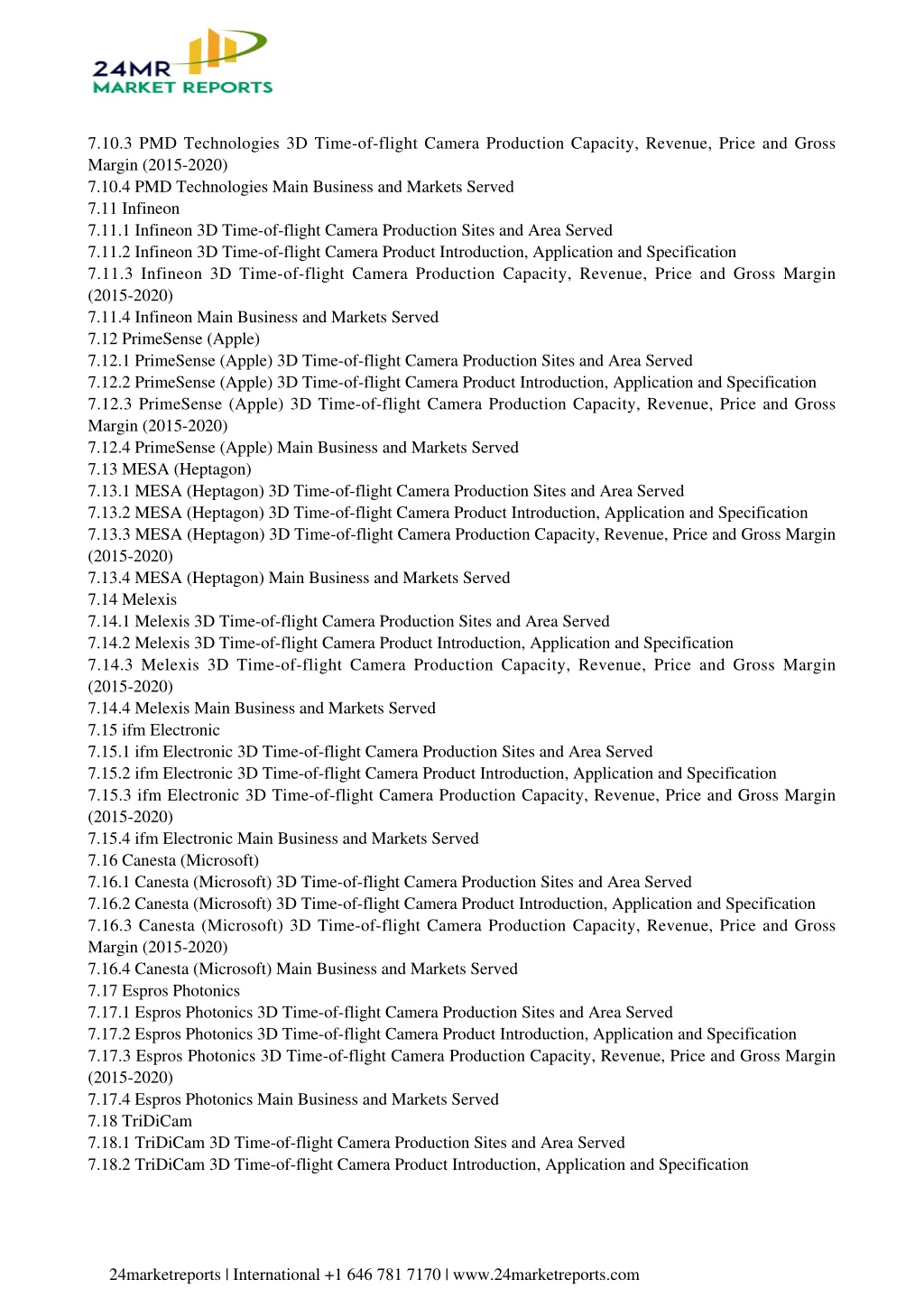 24MR
MARKET REPORTS

7.10.3 PMD Technologies 3D Time-of-flight Camera Production Capacity, Revenue, Price and Gross Margin (2015-2020)
7.10.4 PMD Technologies Main Business and Markets Served
7.11 Infineon
7.11.1 Infineon 3D Time-of-flight Camera Production Sites and Area Served
7.11.2 Infineon 3D Time-of-flight Camera Product Introduction, Application and Specification
7.11.3 Infineon 3D Time-of-flight Camera Production Capacity, Revenue, Price and Gross Margin (2015-2020)
7.11.4 Infineon Main Business and Markets Served
7.12 PrimeSense (Apple)
7.12.1 PrimeSense (Apple) 3D Time-of-flight Camera Production Sites and Area Served
7.12.2 PrimeSense (Apple) 3D Time-of-flight Camera Product Introduction, Application and Specification
7.12.3 PrimeSense (Apple) 3D Time-of-flight Camera Production Capacity, Revenue, Price and Gross Margin (2015-2020)
7.12.4 PrimeSense (Apple) Main Business and Markets Served
7.13 MESA (Heptagon)
7.13.1 MESA (Heptagon) 3D Time-of-flight Camera Production Sites and Area Served
7.13.2 MESA (Heptagon) 3D Time-of-flight Camera Product Introduction, Application and Specification
7.13.3 MESA (Heptagon) 3D Time-of-flight Camera Production Capacity, Revenue, Price and Gross Margin (2015-2020)
7.13.4 MESA (Heptagon) Main Business and Markets Served
7.14 Melexis
7.14.1 Melexis 3D Time-of-flight Camera Production Sites and Area Served
7.14.2 Melexis 3D Time-of-flight Camera Product Introduction, Application and Specification
7.14.3 Melexis 3D Time-of-flight Camera Production Capacity, Revenue, Price and Gross Margin (2015-2020)
7.14.4 Melexis Main Business and Markets Served
7.15 ifm Electronic
7.15.1 ifm Electronic 3D Time-of-flight Camera Production Sites and Area Served
7.15.2 ifm Electronic 3D Time-of-flight Camera Product Introduction, Application and Specification
7.15.3 ifm Electronic 3D Time-of-flight Camera Production Capacity, Revenue, Price and Gross Margin (2015-2020)
7.15.4 ifm Electronic Main Business and Markets Served
7.16 Canesta (Microsoft)
7.16.1 Canesta (Microsoft) 3D Time-of-flight Camera Production Sites and Area Served
7.16.2 Canesta (Microsoft) 3D Time-of-flight Camera Product Introduction, Application and Specification
7.16.3 Canesta (Microsoft) 3D Time-of-flight Camera Production Capacity, Revenue, Price and Gross Margin (2015-2020)
7.16.4 Canesta (Microsoft) Main Business and Markets Served
7.17 Espros Photonics
7.17.1 Espros Photonics 3D Time-of-flight Camera Production Sites and Area Served
7.17.2 Espros Photonics 3D Time-of-flight Camera Product Introduction, Application and Specification
7.17.3 Espros Photonics 3D Time-of-flight Camera Production Capacity, Revenue, Price and Gross Margin (2015-2020)
7.17.4 Espros Photonics Main Business and Markets Served
7.18 TriDiCam
7.18.1 TriDiCam 3D Time-of-flight Camera Production Sites and Area Served
7.18.2 TriDiCam 3D Time-of-flight Camera Product Introduction, Application and Specification

24marketreports | International +1 646 781 7170 | www.24marketreports.com